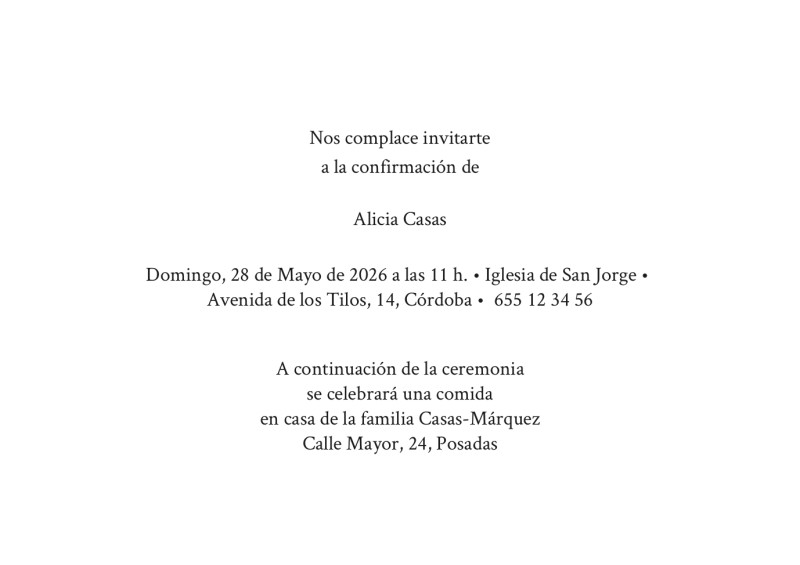 Nos complace invitarte
a la confirmación de

Alicia Casas

Domingo, 28 de Mayo de 2026 a las 11 h. • Iglesia de San Jorge •
Avenida de los Tilos, 14, Córdoba • 655 12 34 56

A continuación de la ceremonia
se celebrará una comida
en casa de la familia Casas-Márquez
Calle Mayor, 24, Posadas